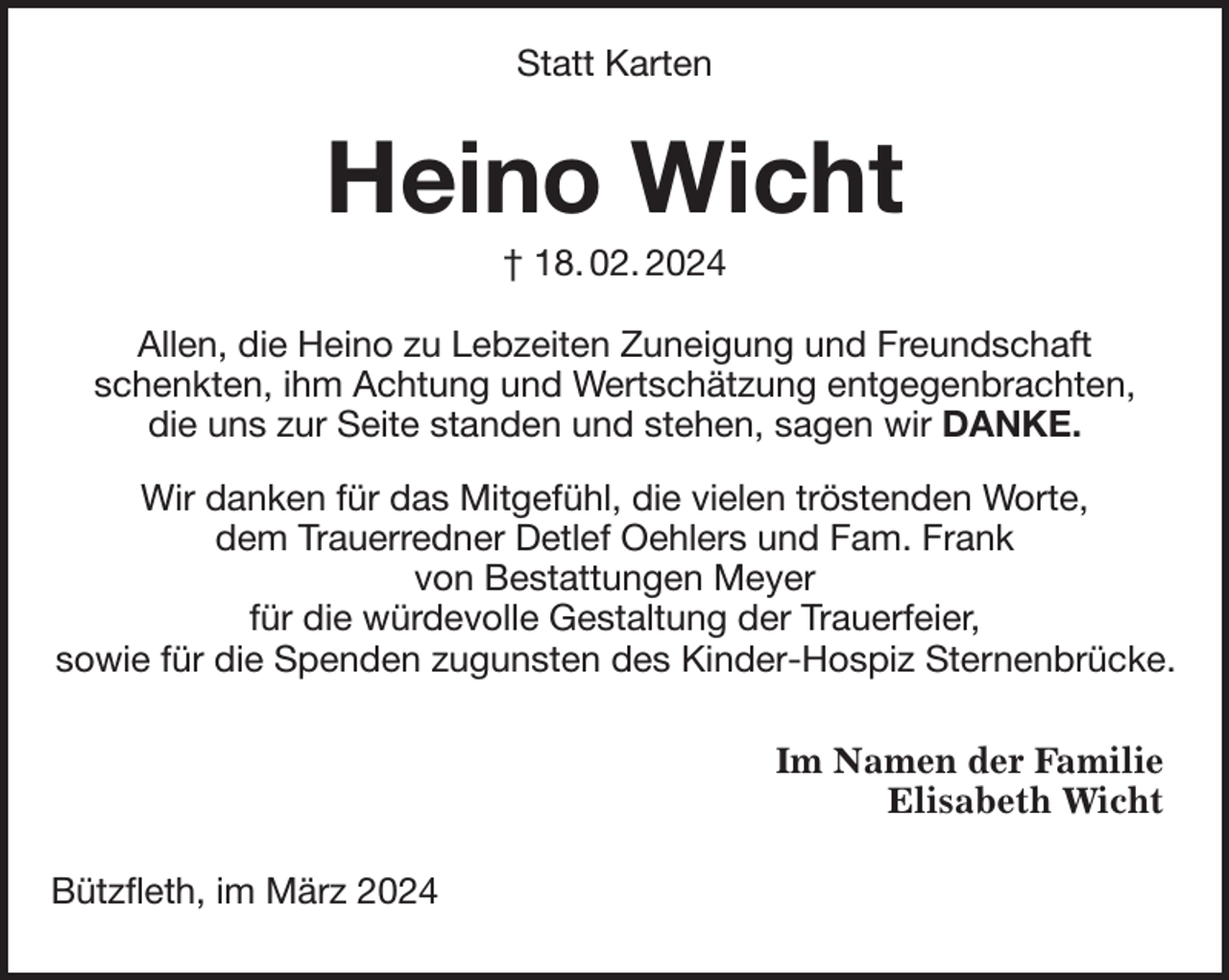 Statt Karten

Heino Wicht

† 18. 02. 2024

Allen, die Heino zu Lebzeiten Zuneigung und Freundschaft schenkten, ihm Achtung und Wertschätzung entgegenbrachten, die uns zur Seite standen und stehen, sagen wir DANKE.

Wir danken für das Mitgefühl, die vielen tröstenden Worte, dem Trauerredner Detlef Oehlers und Fam. Frank von Bestattungen Meyer für die würdevolle Gestaltung der Trauerfeier, sowie für die Spenden zugunsten des Kinder-Hospiz Sternenbrücke.

Im Namen der Familie
Elisabeth Wicht

Bützfleth, im März 2024